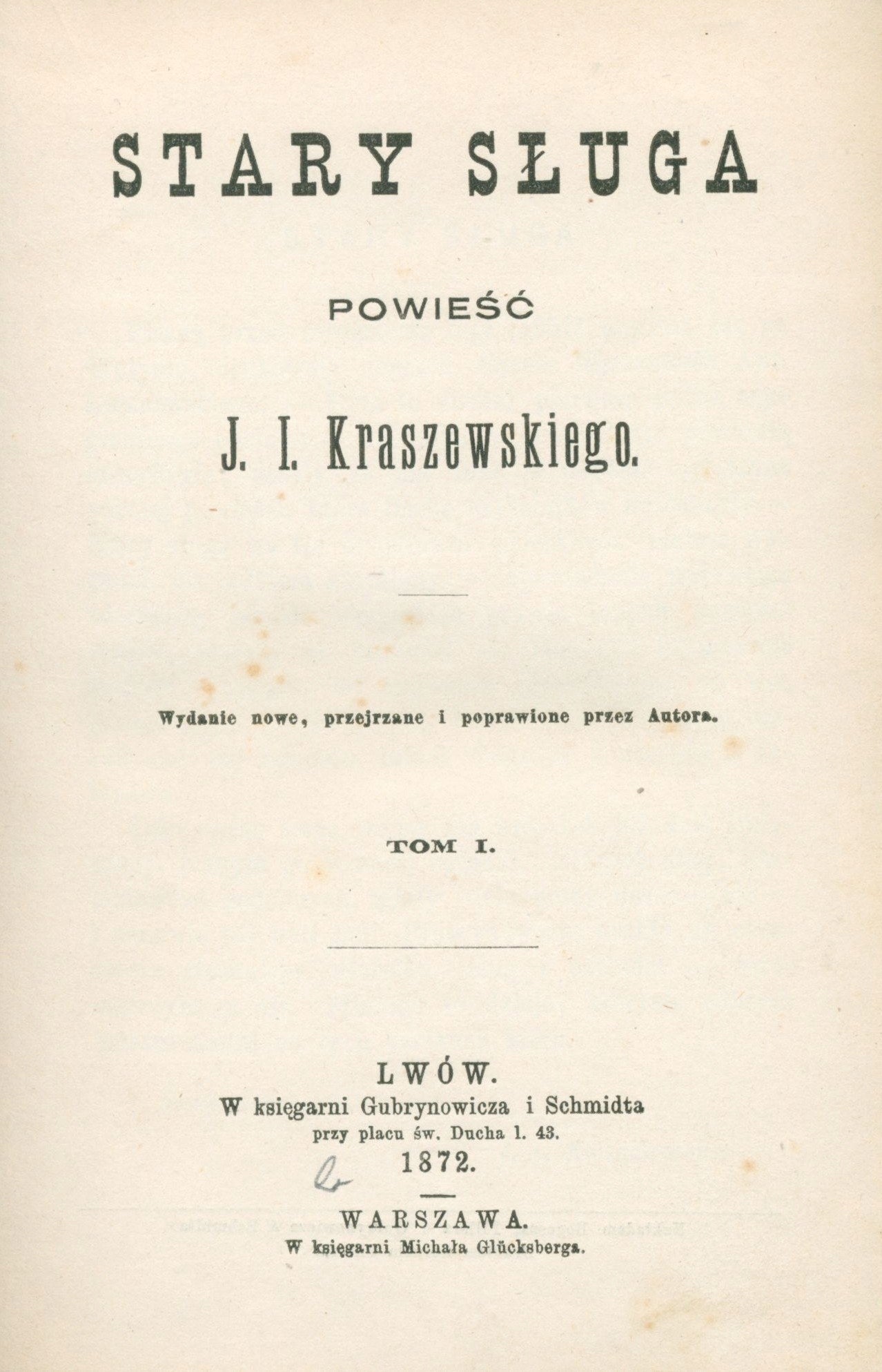 STARY SŁUGA

POWIEŚĆ

J. I. Kraszewskiego.

Wydanie nowe, przejrzane i poprawione przez Autora.

TOM I.

LWÓW.
W księgarni Gubrynowicza i Schmidta
przy placu św. Ducha l. 43.
1872.

WARSZAWA.
W księgarni Michała Glücksberga.